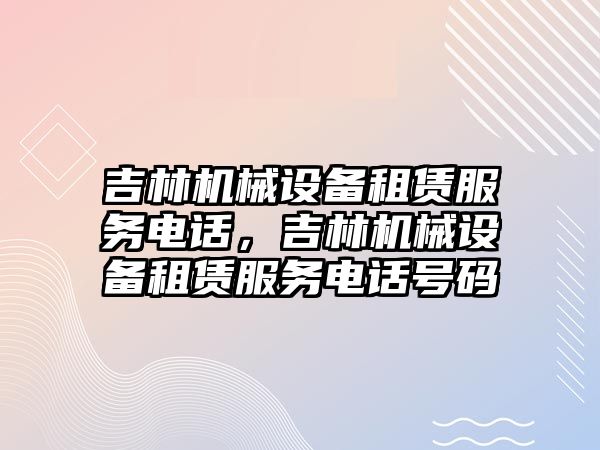 吉林机械设备租赁服务电话，吉林机械设备租赁服务电话号码